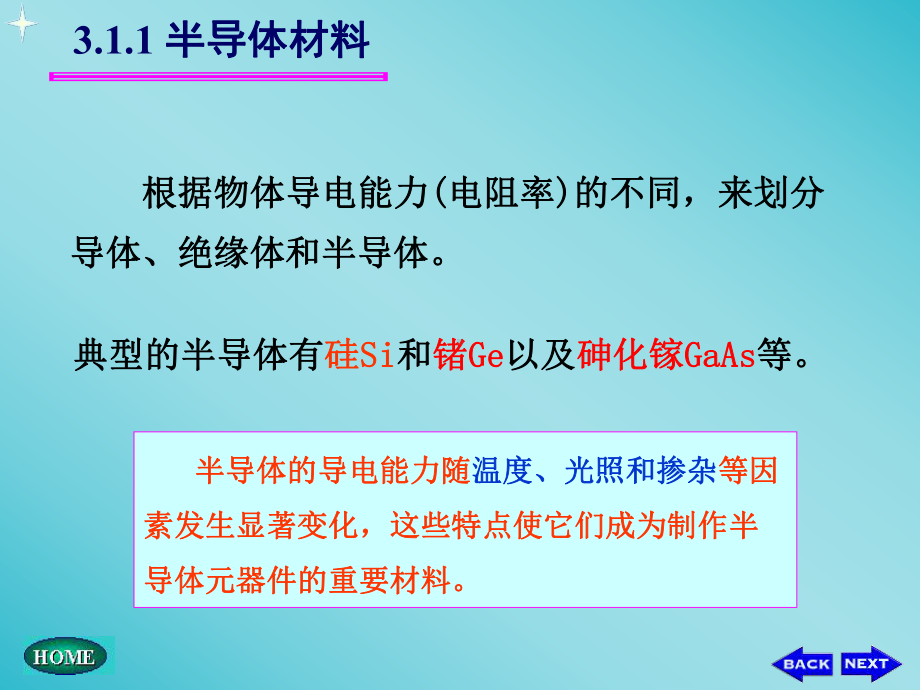 3.1.1 半导体材料

根据物体导电能力(电阻率)的不同，来划分导体、绝缘体和半导体。

典型的半导体有硅Si和锗Ge以及砷化镓GaAs等。

半导体的导电能力随温度、光照和掺杂等因素发生显著变化，这些特点使它们成为制作半导体元器件的重要材料。

HOME

BACK NEXT